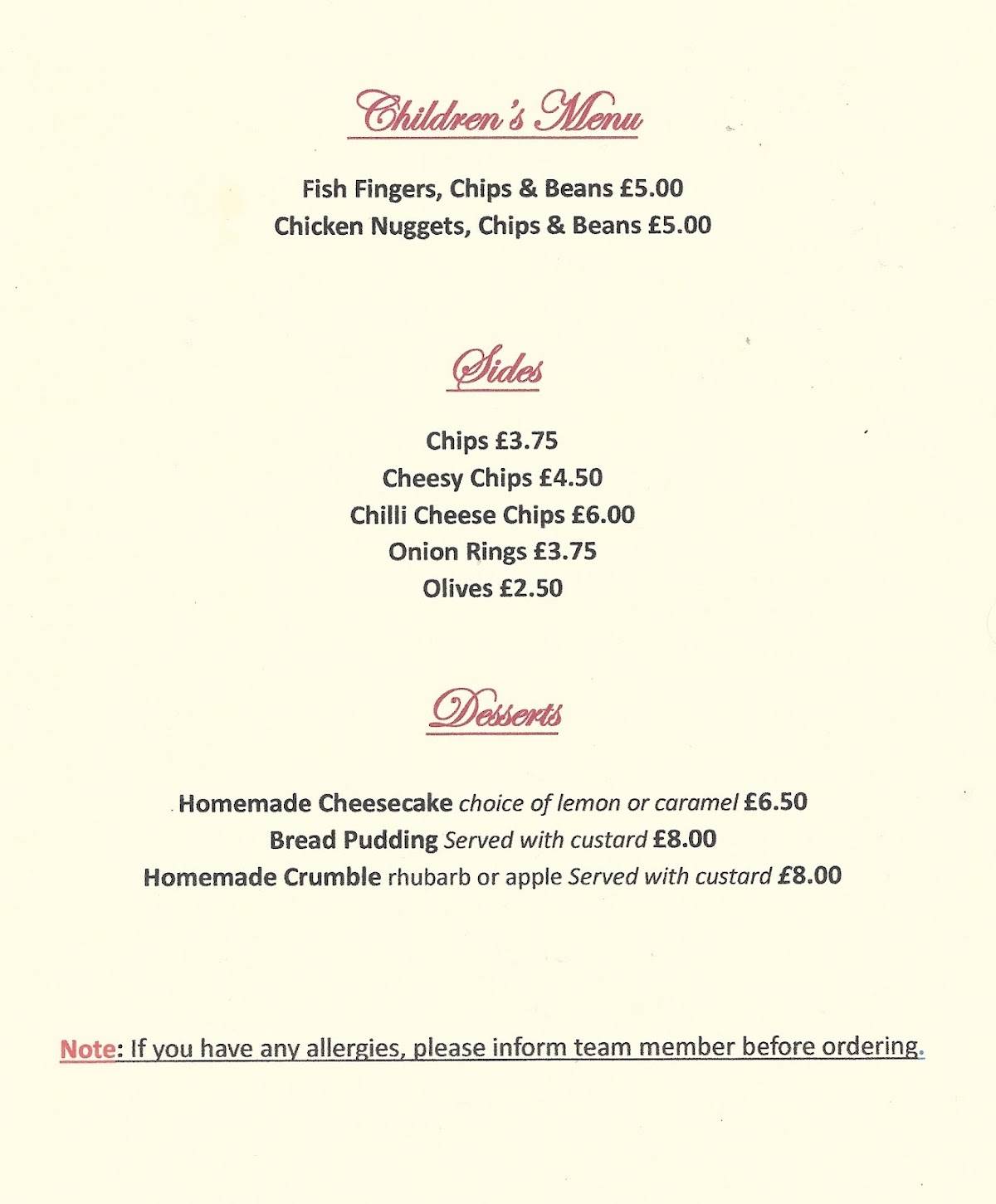 Children's Menu

Fish Fingers, Chips & Beans £5.00
Chicken Nuggets, Chips & Beans £5.00

Sides

Chips £3.75
Cheesy Chips £4.50
Chilli Cheese Chips £6.00
Onion Rings £3.75
Olives £2.50

Desserts

Homemade Cheesecake choice of lemon or caramel £6.50
Bread Pudding Served with custard £8.00
Homemade Crumble rhubarb or apple Served with custard £8.00

Note: If you have any allergies, please inform team member before ordering.